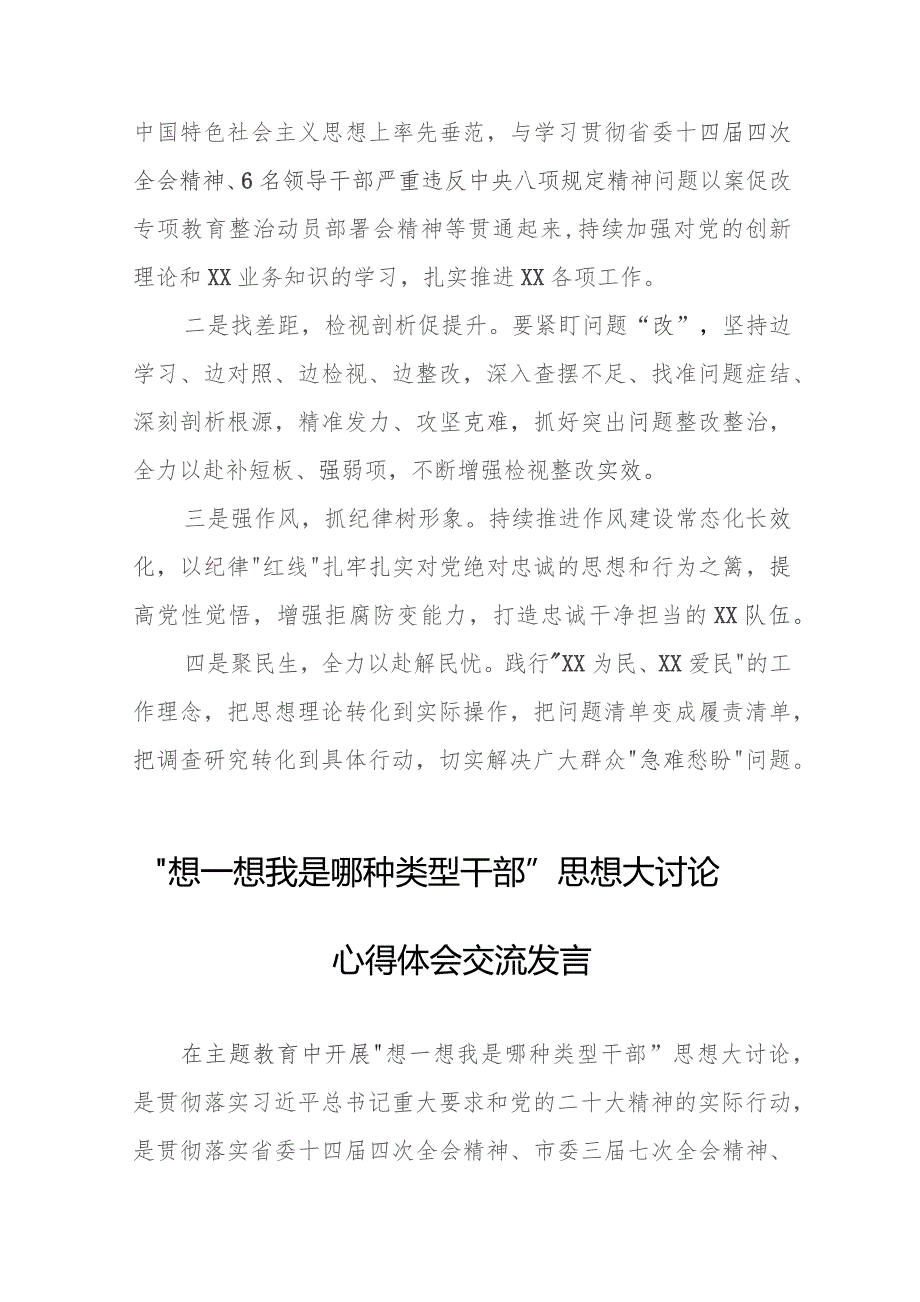 中国特色社会主义思想上率先垂范，与学习贯彻省委十四届四次全会精神、6名领导干部严重违反中央八项规定精神问题以案促改专项教育整治动员部署会精神等贯通起来,持续加强对党的创新理论和XX业务知识的学习，扎实推进XX各项工作。

二是找差距，检视剖析促提升。要紧盯问题“改”，坚持边学习、边对照、边检视、边整改，深入查摆不足、找准问题症结、深刻剖析根源，精准发力、攻坚克难，抓好突出问题整改整治，全力以赴补短板、强弱项，不断增强检视整改实效。

三是强作风，抓纪律树形象。持续推进作风建设常态化长效化，以纪律"红线"扎牢扎实对党绝对忠诚的思想和行为之篱，提高党性觉悟，增强拒腐防变能力，打造忠诚干净担当的XX队伍。

四是聚民生，全力以赴解民忧。践行"XX为民、XX爱民"的工作理念，把思想理论转化到实际操作，把问题清单变成履责清单，把调查研究转化到具体行动，切实解决广大群众"急难愁盼"问题。

"想一想我是哪种类型干部”思想大讨论

心得体会交流发言

在主题教育中开展"想一想我是哪种类型干部”思想大讨论，是贯彻落实习近平总书记重大要求和党的二十大精神的实际行动，是贯彻落实省委十四届四次全会精神、市委三届七次全会精神、